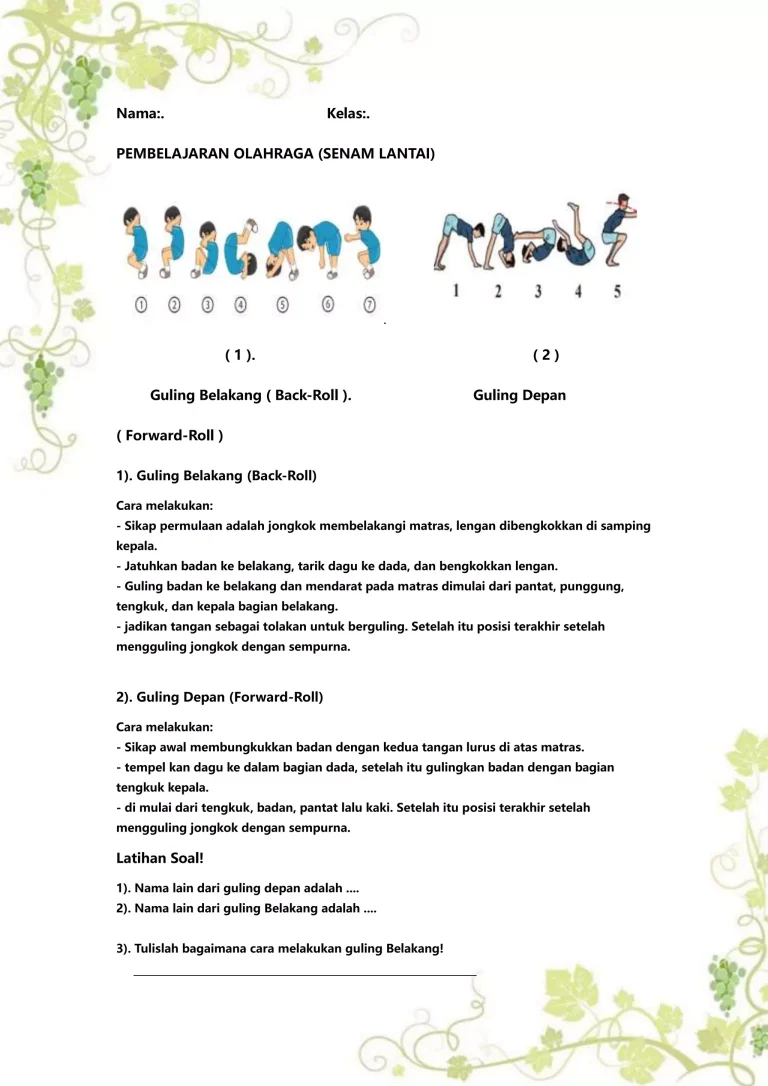 Nama:. Kelas:.

PEMBELAJARAN OLAHRAGA (SENAM LANTAI)

① ② ③ ④ ⑤ ⑥ ⑦

1 2 3 4 5

( 1 ). ( 2 )

Guling Belakang ( Back-Roll ). Guling Depan

( Forward-Roll )

1). Guling Belakang (Back-Roll)

Cara melakukan:
- Sikap permulaan adalah jongkok membelakangi matras, lengan dibengkokkan di samping kepala.
- Jatuhkan badan ke belakang, tarik dagu ke dada, dan bengkokkan lengan.
- Guling badan ke belakang dan mendarat pada matras dimulai dari pantat, punggung, tengkuk, dan kepala bagian belakang.
- jadikan tangan sebagai tolakan untuk berguling. Setelah itu posisi terakhir setelah mengguling jongkok dengan sempurna.

2). Guling Depan (Forward-Roll)

Cara melakukan:
- Sikap awal membungkukkan badan dengan kedua tangan lurus di atas matras.
- tempel kan dagu ke dalam bagian dada, setelah itu gulingkan badan dengan bagian tengkuk kepala.
- di mulai dari tengkuk, badan, pantat lalu kaki. Setelah itu posisi terakhir setelah mengguling jongkok dengan sempurna.

Latihan Soal!

1). Nama lain dari guling depan adalah ....
2). Nama lain dari guling Belakang adalah ....

3). Tulislah bagaimana cara melakukan guling Belakang!